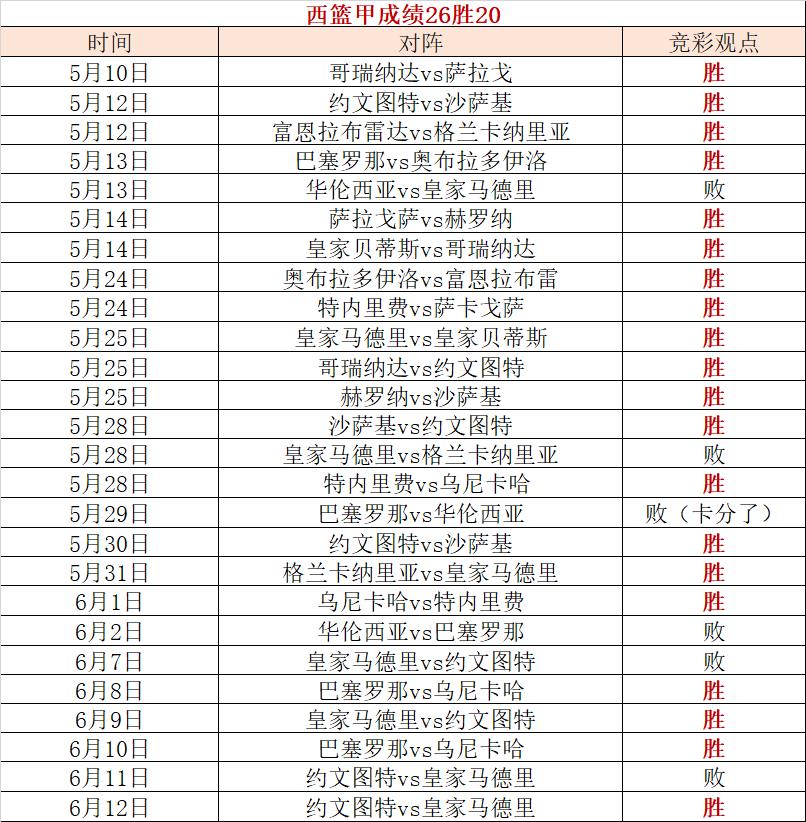 西篮甲成绩26胜20

| 时间 | 对阵 | 竞彩观点 |
|---|---|---|
| 5月10日 | 哥瑞纳达vs萨拉戈 | 胜 |
| 5月12日 | 约文图特vs沙萨基 | 胜 |
| 5月12日 | 富恩拉布雷达vs格兰卡纳里亚 | 胜 |
| 5月13日 | 巴塞罗那vs奥布拉多伊洛 | 胜 |
| 5月13日 | 华伦西亚vs皇家马德里 | 败 |
| 5月14日 | 萨拉戈萨vs赫罗纳 | 胜 |
| 5月14日 | 皇家贝蒂斯vs哥瑞纳达 | 胜 |
| 5月24日 | 奥布拉多伊洛vs富恩拉布雷 | 胜 |
| 5月24日 | 特内里费vs萨卡戈萨 | 胜 |
| 5月25日 | 皇家马德里vs皇家贝蒂斯 | 胜 |
| 5月25日 | 哥瑞纳达vs约文图特 | 胜 |
| 5月25日 | 赫罗纳vs沙萨基 | 胜 |
| 5月28日 | 沙萨基vs约文图特 | 胜 |
| 5月28日 | 皇家马德里vs格兰卡纳里亚 | 败 |
| 5月28日 | 特内里费vs乌尼卡哈 | 胜 |
| 5月29日 | 巴塞罗那vs华伦西亚 | 败（卡分了） |
| 5月30日 | 约文图特vs沙萨基 | 胜 |
| 5月31日 | 格兰卡纳里亚vs皇家马德里 | 胜 |
| 6月1日 | 乌尼卡哈vs特内里费 | 胜 |
| 6月2日 | 华伦西亚vs巴塞罗那 | 败 |
| 6月7日 | 皇家马德里vs约文图特 | 败 |
| 6月8日 | 巴塞罗那vs乌尼卡哈 | 胜 |
| 6月9日 | 皇家马德里vs约文图特 | 胜 |
| 6月10日 | 巴塞罗那vs乌尼卡哈 | 胜 |
| 6月11日 | 约文图特vs皇家马德里 | 败 |
| 6月12日 | 约文图特vs皇家马德里 | 胜 |